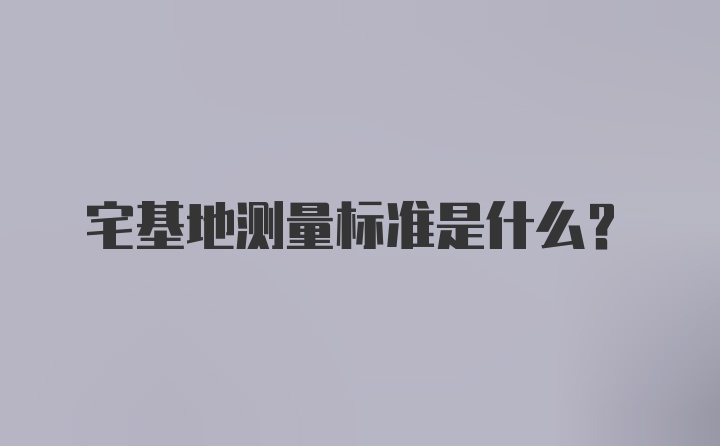 宅基地测量标准是什么？